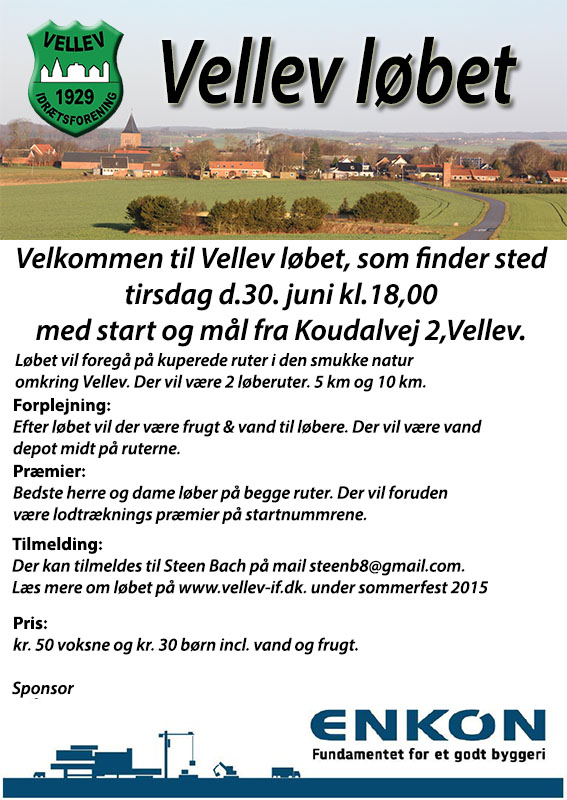 VELLEV
1929
IDRÆTSFORENING

Vellev løbet

Velkommen til Vellev løbet, som finder sted tirsdag d.30. juni kl.18,00 med start og mål fra Koudalvej 2,Vellev.

Løbet vil foregå på kuperede ruter i den smukke natur omkring Vellev. Der vil være 2 løberuter. 5 km og 10 km.

Forplejning:
Efter løbet vil der være frugt & vand til løbere. Der vil være vand depot midt på ruterne.

Præmier:
Bedste herre og dame løber på begge ruter. Der vil foruden være lodtræknings præmier på startnummrene.

Tilmelding:
Der kan tilmeldes til Steen Bach på mail steenb8@gmail.com.
Læs mere om løbet på www.vellev-if.dk. under sommerfest 2015

Pris:
kr. 50 voksne og kr. 30 børn incl. vand og frugt.

Sponsor

ENKON
Fundamentet for et godt byggeri